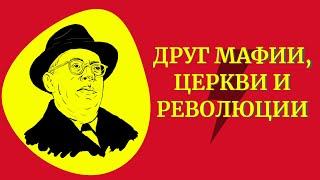 ДРУГ МАФИИ, ЦЕРКВИ И РЕВОЛЮЦИИ